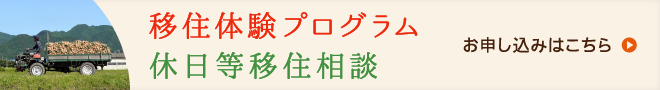 移住体験プログラム
休日等移住相談

お申し込みはこちら